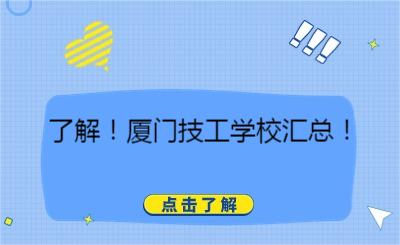 了解！厦门技工学校汇总！

点击了解